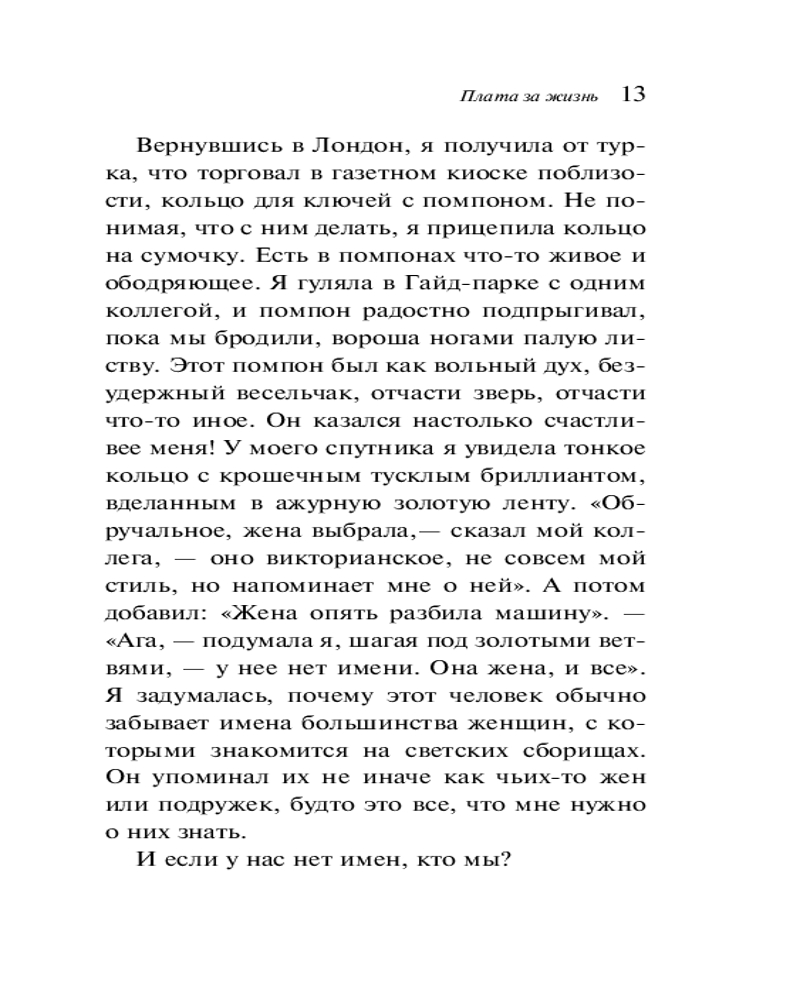 Плата за жизнь 13

Вернувшись в Лондон, я получила от турка, что торговал в газетном киоске поблизости, кольцо для ключей с помпоном. Не понимая, что с ним делать, я прицепила кольцо на сумочку. Есть в помпонах что-то живое и ободряющее. Я гуляла в Гайд-парке с одним коллегой, и помпон радостно подпрыгивал, пока мы бродили, вороша ногами палую листву. Этот помпон был как вольный дух, безудержный весельчак, отчасти зверь, отчасти что-то иное. Он казался настолько счастливее меня! У моего спутника я увидела тонкое кольцо с крошечным тусклым бриллиантом, вделанным в ажурную золотую ленту. «Обручальное, жена выбрала,— сказал мой коллега, — оно викторианское, не совсем мой стиль, но напоминает мне о ней». А потом добавил: «Жена опять разбила машину». — «Ага, — подумала я, шагая под золотыми ветвями, — у нее нет имени. Она жена, и все». Я задумалась, почему этот человек обычно забывает имена большинства женщин, с которыми знакомится на светских сборищах. Он упоминал их не иначе как чьих-то жен или подружек, будто это все, что мне нужно о них знать.

И если у нас нет имен, кто мы?